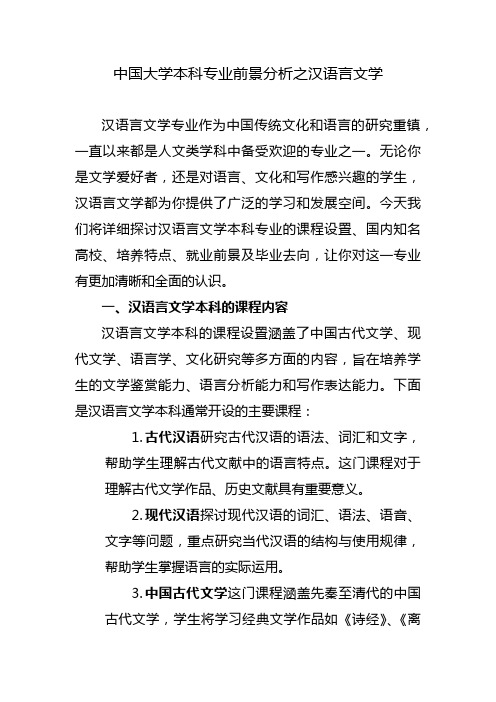 中国大学本科专业前景分析之汉语言文学

汉语言文学专业作为中国传统文化和语言的研究重镇，一直以来都是人文类学科中备受欢迎的专业之一。无论你是文学爱好者，还是对语言、文化和写作感兴趣的学生，汉语言文学都为你提供了广泛的学习和发展空间。今天我们将详细探讨汉语言文学本科专业的课程设置、国内知名高校、培养特点、就业前景及毕业去向，让你对这一专业有更加清晰和全面的认识。

一、汉语言文学本科的课程内容

汉语言文学本科的课程设置涵盖了中国古代文学、现代文学、语言学、文化研究等多方面的内容，旨在培养学生的文学鉴赏能力、语言分析能力和写作表达能力。下面是汉语言文学本科通常开设的主要课程：

1. 古代汉语研究古代汉语的语法、词汇和文字，帮助学生理解古代文献中的语言特点。这门课程对于理解古代文学作品、历史文献具有重要意义。

2. 现代汉语探讨现代汉语的词汇、语法、语音、文字等问题，重点研究当代汉语的结构与使用规律，帮助学生掌握语言的实际运用。

3. 中国古代文学这门课程涵盖先秦至清代的中国古代文学，学生将学习经典文学作品如《诗经》、《离